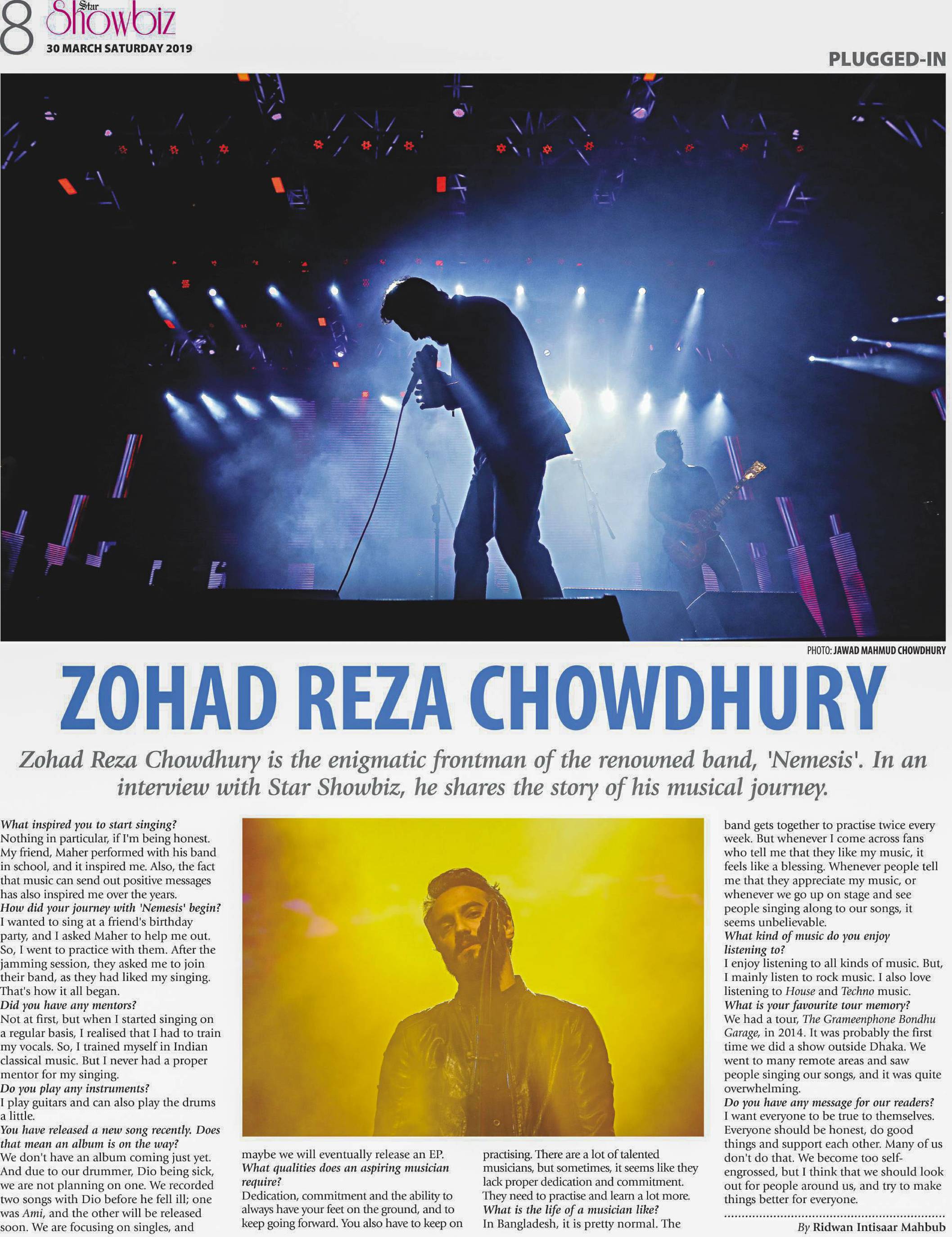 8 Star Showbiz
30 MARCH SATURDAY 2019

PLUGGED-IN

PHOTO: JAWAD MAHMUD CHOWDHURY

ZOHAD REZA CHOWDHURY

Zohad Reza Chowdhury is the enigmatic frontman of the renowned band, 'Nemesis'. In an interview with Star Showbiz, he shares the story of his musical journey.

What inspired you to start singing?
Nothing in particular, if I'm being honest. My friend, Maher performed with his band in school, and it inspired me. Also, the fact that music can send out positive messages has also inspired me over the years.
How did your journey with 'Nemesis' begin?
I wanted to sing at a friend's birthday party, and I asked Maher to help me out. So, I went to practice with them. After the jamming session, they asked me to join their band, as they had liked my singing. That's how it all began.
Did you have any mentors?
Not at first, but when I started singing on a regular basis, I realised that I had to train my vocals. So, I trained myself in Indian classical music. But I never had a proper mentor for my singing.
Do you play any instruments?
I play guitars and can also play the drums a little.
You have released a new song recently. Does that mean an album is on the way?
We don't have an album coming just yet. And due to our drummer, Dio being sick, we are not planning on one. We recorded two songs with Dio before he fell ill; one was Ami, and the other will be released soon. We are focusing on singles, and maybe we will eventually release an EP.
What qualities does an aspiring musician require?
Dedication, commitment and the ability to always have your feet on the ground, and to keep going forward. You also have to keep on practising. There are a lot of talented musicians, but sometimes, it seems like they lack proper dedication and commitment. They need to practise and learn a lot more.
What is the life of a musician like?
In Bangladesh, it is pretty normal. The band gets together to practise twice every week. But whenever I come across fans who tell me that they like my music, it feels like a blessing. Whenever people tell me that they appreciate my music, or whenever we go up on stage and see people singing along to our songs, it seems unbelievable.
What kind of music do you enjoy listening to?
I enjoy listening to all kinds of music. But, I mainly listen to rock music. I also love listening to House and Techno music.
What is your favourite tour memory?
We had a tour, The Grameenphone Bondhu Garage, in 2014. It was probably the first time we did a show outside Dhaka. We went to many remote areas and saw people singing our songs, and it was quite overwhelming.
Do you have any message for our readers?
I want everyone to be true to themselves. Everyone should be honest, do good things and support each other. Many of us don't do that. We become too self-engrossed, but I think that we should look out for people around us, and try to make things better for everyone.

By Ridwan Intisaar Mahbub